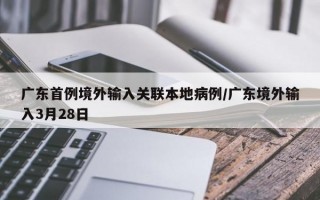 广东首例境外输入关联本地病例/广东境外输入3月28日